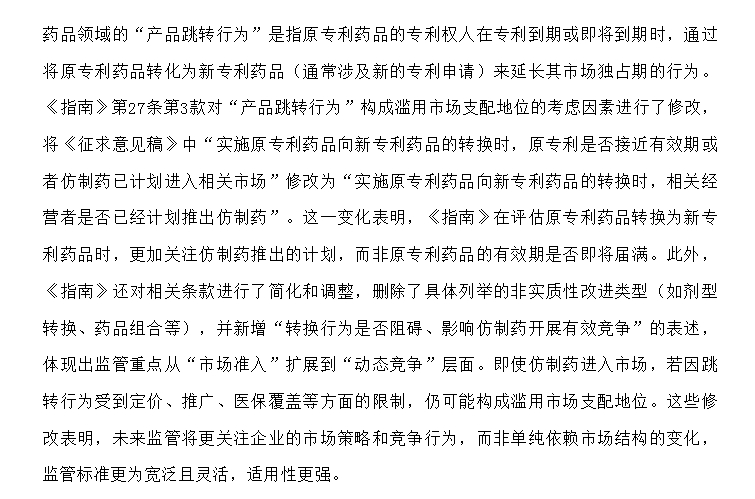 药品领域的“产品跳转行为”是指原专利药品的专利权人在专利到期或即将到期时，通过将原专利药品转化为新专利药品（通常涉及新的专利申请）来延长其市场独占期的行为。《指南》第27条第3款对“产品跳转行为”构成滥用市场支配地位的考虑因素进行了修改，将《征求意见稿》中“实施原专利药品向新专利药品的转换时，原专利是否接近有效期或者仿制药已计划进入相关市场”修改为“实施原专利药品向新专利药品的转换时，相关经营者是否已经计划推出仿制药”。这一变化表明，《指南》在评估原专利药品转换为新专利药品时，更加关注仿制药推出的计划，而非原专利药品的有效期是否即将届满。此外，《指南》还对相关条款进行了简化和调整，删除了具体列举的非实质性改进类型（如剂型转换、药品组合等），并新增“转换行为是否阻碍、影响仿制药开展有效竞争”的表述，体现出监管重点从“市场准入”扩展到“动态竞争”层面。即使仿制药进入市场，若因跳转行为受到定价、推广、医保覆盖等方面的限制，仍可能构成滥用市场支配地位。这些修改表明，未来监管将更关注企业的市场策略和竞争行为，而非单纯依赖市场结构的变化，监管标准更为宽泛且灵活，适用性更强。